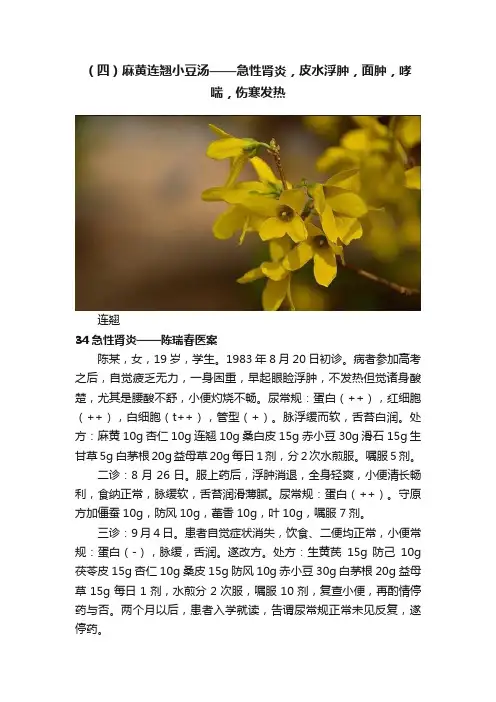 （四）麻黄连翘小豆汤——急性肾炎，皮水浮肿，面肿，哮喘，伤寒发热

连翘

34 急性肾炎——陈瑞春医案

陈某，女，19 岁，学生。1983 年 8 月 20 日初诊。病者参加高考之后，自觉疲乏无力，一身困重，早起眼睑浮肿，不发热但觉诸身酸楚，尤其是腰酸不舒，小便灼烧不畅。尿常规：蛋白（++），红细胞（++），白细胞（t++），管型（+）。脉浮缓而软，舌苔白润。处方：麻黄 10g 杏仁 10g 连翘 10g 桑白皮 15g 赤小豆 30g 滑石 15g 生甘草 5g 白茅根 20g 益母草 20g 每日 1 剂，分 2 次水煎服。嘱服 5 剂。

二诊：8 月 26 日。服上药后，浮肿消退，全身轻爽，小便清长畅利，食纳正常，脉缓软，舌苔润滑薄腻。尿常规：蛋白（++）。守原方加僵蚕 10g，防风 10g，藿香 10g，叶 10g，嘱服 7 剂。

三诊：9 月 4 日。患者自觉症状消失，饮食、二便均正常，小便常规：蛋白（-），脉缓，舌润。遂改方。处方：生黄芪 15g 防己 10g 茯苓皮 15g 杏仁 10g 桑皮 15g 防风 10g 赤小豆 30g 白茅根 20g 益母草 15g 每日 1 剂，水煎分 2 次服，嘱服 10 剂，复查小便，再酌情停药与否。两个月以后，患者入学就读，告谓尿常规正常未见反复，遂停药。